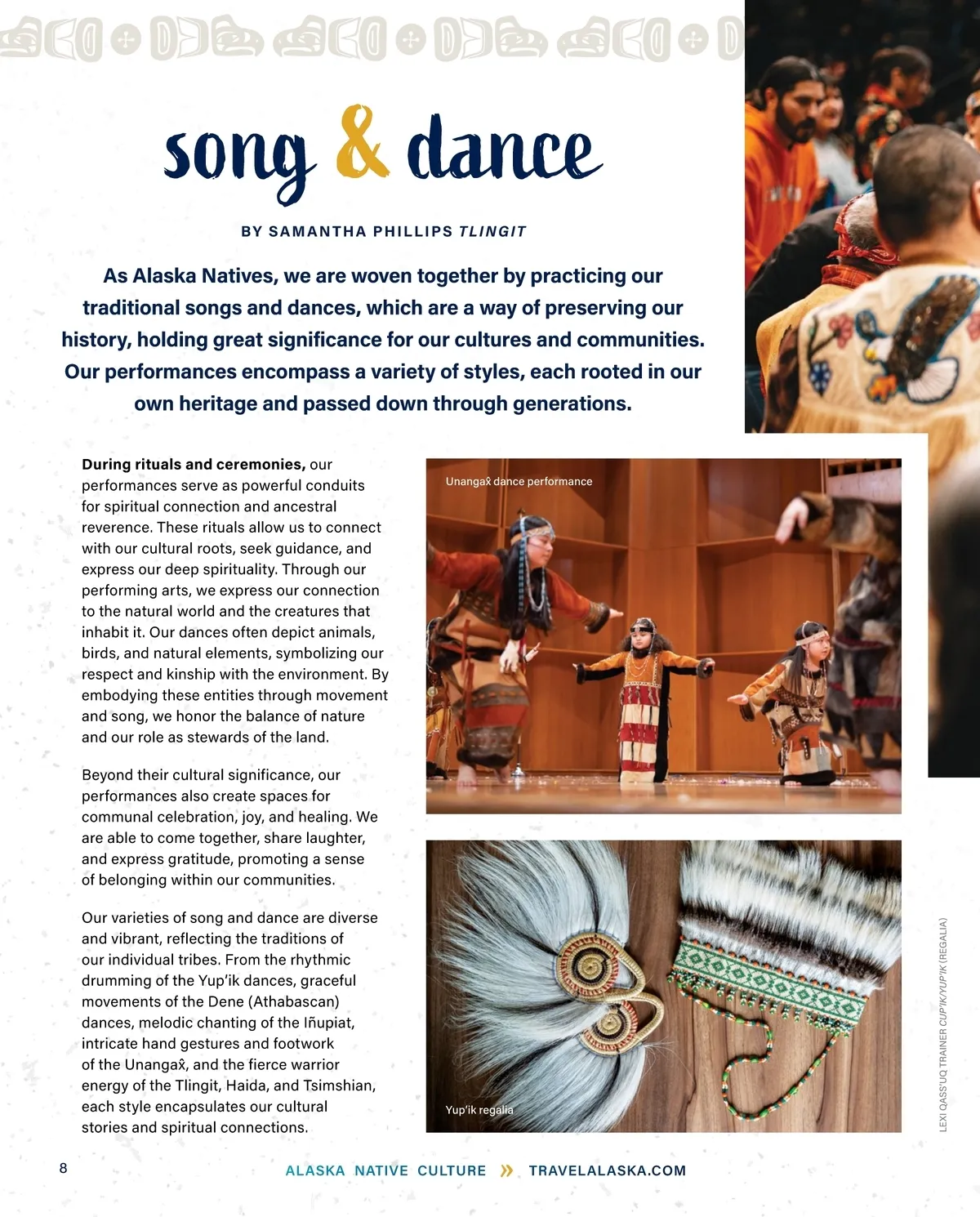 song & dance

BY SAMANTHA PHILLIPS TLINGIT

As Alaska Natives, we are woven together by practicing our traditional songs and dances, which are a way of preserving our history, holding great significance for our cultures and communities. Our performances encompass a variety of styles, each rooted in our own heritage and passed down through generations.

During rituals and ceremonies, our performances serve as powerful conduits for spiritual connection and ancestral reverence. These rituals allow us to connect with our cultural roots, seek guidance, and express our deep spirituality. Through our performing arts, we express our connection to the natural world and the creatures that inhabit it. Our dances often depict animals, birds, and natural elements, symbolizing our respect and kinship with the environment. By embodying these entities through movement and song, we honor the balance of nature and our role as stewards of the land.

Beyond their cultural significance, our performances also create spaces for communal celebration, joy, and healing. We are able to come together, share laughter, and express gratitude, promoting a sense of belonging within our communities.

Our varieties of song and dance are diverse and vibrant, reflecting the traditions of our individual tribes. From the rhythmic drumming of the Yup'ik dances, graceful movements of the Dene (Athabascan) dances, melodic chanting of the Iñupiat, intricate hand gestures and footwork of the Unangax̂, and the fierce warrior energy of the Tlingit, Haida, and Tsimshian, each style encapsulates our cultural stories and spiritual connections.

Unangax̂ dance performance

Yup'ik regalia

LEXI QASS'UQ TRAINER CUP'IK/YUP'IK (REGALIA)

8

ALASKA NATIVE CULTURE » TRAVELALASKA.COM